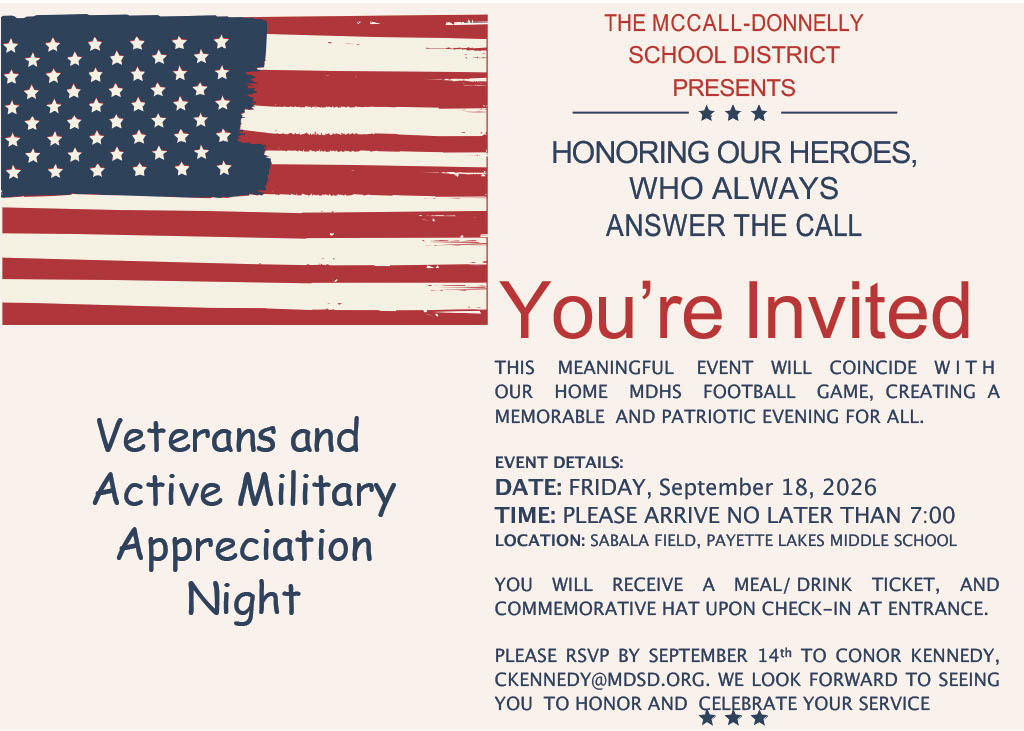 THE MCCALL-DONNELLY SCHOOL DISTRICT PRESENTS

HONORING OUR HEROES, WHO ALWAYS ANSWER THE CALL

You're Invited

THIS MEANINGFUL EVENT WILL COINCIDE WITH OUR HOME MDHS FOOTBALL GAME, CREATING A MEMORABLE AND PATRIOTIC EVENING FOR ALL.

EVENT DETAILS:
DATE: FRIDAY, September 18, 2026
TIME: PLEASE ARRIVE NO LATER THAN 7:00
LOCATION: SABALA FIELD, PAYETTE LAKES MIDDLE SCHOOL

YOU WILL RECEIVE A MEAL/ DRINK TICKET, AND COMMEMORATIVE HAT UPON CHECK-IN AT ENTRANCE.

PLEASE RSVP BY SEPTEMBER 14th TO CONOR KENNEDY, CKENNEDY@MDSD.ORG. WE LOOK FORWARD TO SEEING YOU TO HONOR AND CELEBRATE YOUR SERVICE

Veterans and Active Military Appreciation Night